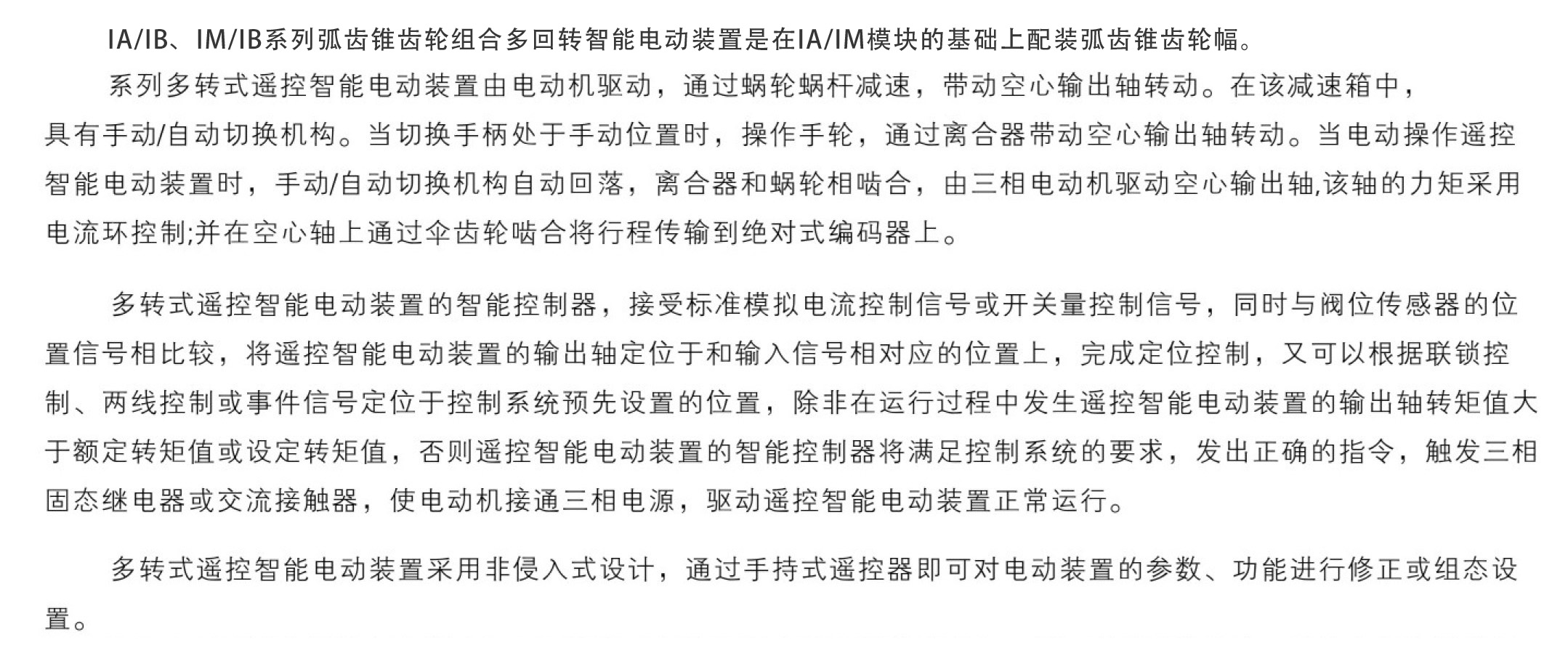 IA/IB、IM/IB系列弧齿锥齿轮组合多回转智能电动装置是在IA/IM模块的基础上配装弧齿锥齿轮幅。

系列多转式遥控智能电动装置由电动机驱动，通过蜗轮蜗杆减速，带动空心输出轴转动。在该减速箱中，具有手动/自动切换机构。当切换手柄处于手动位置时，操作手轮，通过离合器带动空心输出轴转动。当电动操作遥控智能电动装置时，手动/自动切换机构自动回落，离合器和蜗轮相啮合，由三相电动机驱动空心输出轴,该轴的力矩采用电流环控制;并在空心轴上通过伞齿轮啮合将行程传输到绝对式编码器上。

多转式遥控智能电动装置的智能控制器，接受标准模拟电流控制信号或开关量控制信号，同时与阀位传感器的位置信号相比较，将遥控智能电动装置的输出轴定位于和输入信号相对应的位置上，完成定位控制，又可以根据联锁控制、两线控制或事件信号定位于控制系统预先设置的位置，除非在运行过程中发生遥控智能电动装置的输出轴转矩值大于额定转矩值或设定转矩值，否则遥控智能电动装置的智能控制器将满足控制系统的要求，发出正确的指令，触发三相固态继电器或交流接触器，使电动机接通三相电源，驱动遥控智能电动装置正常运行。

多转式遥控智能电动装置采用非侵入式设计，通过手持式遥控器即可对电动装置的参数、功能进行修正或组态设置。